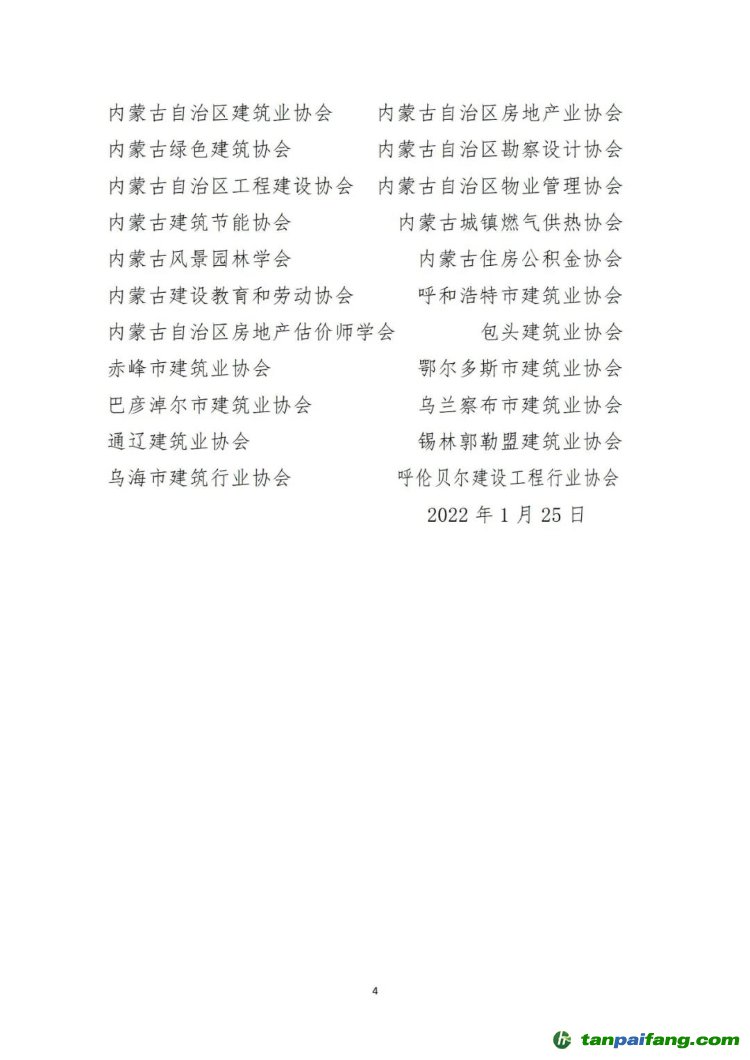 内蒙古自治区建筑业协会 内蒙古自治区房地产业协会
内蒙古绿色建筑协会 内蒙古自治区勘察设计协会
内蒙古自治区工程建设协会 内蒙古自治区物业管理协会
内蒙古建筑节能协会 内蒙古城镇燃气供热协会
内蒙古风景园林学会 内蒙古住房公积金协会
内蒙古建设教育和劳动协会 呼和浩特市建筑业协会
内蒙古自治区房地产估价师学会 包头建筑业协会
赤峰市建筑业协会 鄂尔多斯市建筑业协会
巴彦淖尔市建筑业协会 乌兰察布市建筑业协会
通辽建筑业协会 锡林郭勒盟建筑业协会
乌海市建筑行业协会 呼伦贝尔建设工程行业协会

2022年1月25日

4

tanpaifang.com